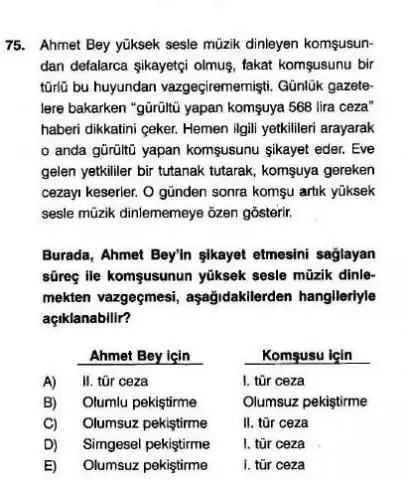 75. Ahmet Bey yüksek sesle müzik dinleyen komşusundan defalarca şikayetçi olmuş, fakat komşusunu bir türlü bu huyundan vazgeçirememişti. Günlük gazetelere bakarken "gürültü yapan komşuya 568 lira ceza" haberi dikkatini çeker. Hemen ilgili yetkilileri arayarak o anda gürültü yapan komşusunu şikayet eder. Eve gelen yetkililer bir tutanak tutarak, komşuya gereken cezayı keserler. O günden sonra komşu artık yüksek sesle müzik dinlememeye özen gösterir.

Burada, Ahmet Bey'in şikayet etmesini sağlayan süreç ile komşusunun yüksek sesle müzik dinlemekten vazgeçmesi, aşağıdakilerden hangileriyle açıklanabilir?

| | Ahmet Bey için | Komşusu için |
|---|---|---|
| A) | II. tür ceza | I. tür ceza |
| B) | Olumlu pekiştirme | Olumsuz pekiştirme |
| C) | Olumsuz pekiştirme | II. tür ceza |
| D) | Simgesel pekiştirme | I. tür ceza |
| E) | Olumsuz pekiştirme | I. tür ceza |